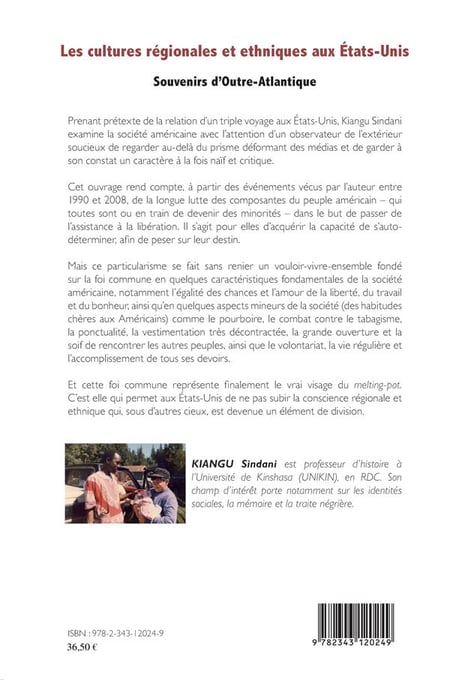 Les cultures régionales et ethniques aux États-Unis

Souvenirs d'Outre-Atlantique

Prenant prétexte de la relation d'un triple voyage aux États-Unis, Kiangu Sindani examine la société américaine avec l'attention d'un observateur de l'extérieur soucieux de regarder au-delà du prisme déformant des médias et de garder à son constat un caractère à la fois naïf et critique.

Cet ouvrage rend compte, à partir des événements vécus par l'auteur entre 1990 et 2008, de la longue lutte des composantes du peuple américain – qui toutes sont ou en train de devenir des minorités – dans le but de passer de l'assistance à la libération. Il s'agit pour elles d'acquérir la capacité de s'autodéterminer, afin de peser sur leur destin.

Mais ce particularisme se fait sans renier un vouloir-vivre-ensemble fondé sur la foi commune en quelques caractéristiques fondamentales de la société américaine, notamment l'égalité des chances et l'amour de la liberté, du travail et du bonheur, ainsi qu'en quelques aspects mineurs de la société (des habitudes chères aux Américains) comme le pourboire, le combat contre le tabagisme, la ponctualité, la vestimentation très décontractée, la grande ouverture et la soif de rencontrer les autres peuples, ainsi que le volontariat, la vie régulière et l'accomplissement de tous ses devoirs.

Et cette foi commune représente finalement le vrai visage du melting-pot. C'est elle qui permet aux États-Unis de ne pas subir la conscience régionale et ethnique qui, sous d'autres cieux, est devenue un élément de division.

KIANGU Sindani est professeur d'histoire à l'Université de Kinshasa (UNIKIN), en RDC. Son champ d'intérêt porte notamment sur les identités sociales, la mémoire et la traite négrière.

ISBN : 978-2-343-12024-9
36,50 €

9 782343 120249